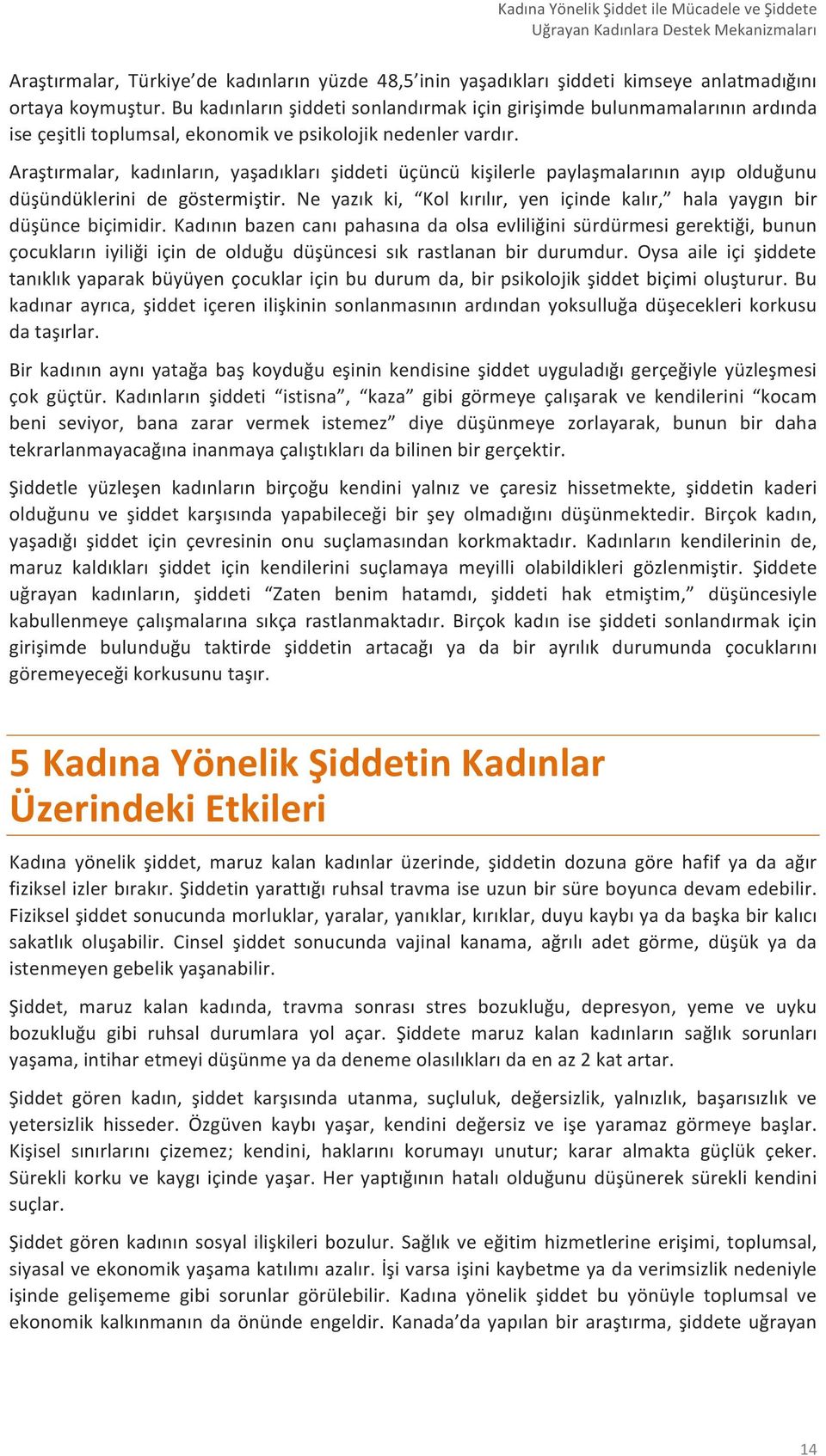 Kadına Yönelik Şiddet ile Mücadele ve Şiddete Uğrayan Kadınlara Destek Mekanizmaları

Araştırmalar, Türkiye'de kadınların yüzde 48,5'inin yaşadıkları şiddeti kimseye anlatmadığını ortaya koymuştur. Bu kadınların şiddeti sonlandırmak için girişimde bulunmamalarının ardında ise çeşitli toplumsal, ekonomik ve psikolojik nedenler vardır.

Araştırmalar, kadınların, yaşadıkları şiddeti üçüncü kişilerle paylaşmalarının ayıp olduğunu düşündüklerini de göstermiştir. Ne yazık ki, "Kol kırılır, yen içinde kalır," hala yaygın bir düşünce biçimidir. Kadının bazen canı pahasına da olsa evliliğini sürdürmesi gerektiği, bunun çocukların iyiliği için de olduğu düşüncesi sık rastlanan bir durumdur. Oysa aile içi şiddete tanıklık yaparak büyüyen çocuklar için bu durum da, bir psikolojik şiddet biçimi oluşturur. Bu kadınar ayrıca, şiddet içeren ilişkinin sonlanmasının ardından yoksulluğa düşecekleri korkusu da taşırlar.

Bir kadının aynı yatağa baş koyduğu eşinin kendisine şiddet uyguladığı gerçeğiyle yüzleşmesi çok güçtür. Kadınların şiddeti "istisna", "kaza" gibi görmeye çalışarak ve kendilerini "kocam beni seviyor, bana zarar vermek istemez" diye düşünmeye zorlayarak, bunun bir daha tekrarlanmayacağına inanmaya çalıştıkları da bilinen bir gerçektir.

Şiddetle yüzleşen kadınların birçoğu kendini yalnız ve çaresiz hissetmekte, şiddetin kaderi olduğunu ve şiddet karşısında yapabileceği bir şey olmadığını düşünmektedir. Birçok kadın, yaşadığı şiddet için çevresinin onu suçlamasından korkmaktadır. Kadınların kendilerinin de, maruz kaldıkları şiddet için kendilerini suçlamaya meyilli olabildikleri gözlenmiştir. Şiddete uğrayan kadınların, şiddeti "Zaten benim hatamdı, şiddeti hak etmiştim," düşüncesiyle kabullenmeye çalışmalarına sıkça rastlanmaktadır. Birçok kadın ise şiddeti sonlandırmak için girişimde bulunduğu taktirde şiddetin artacağı ya da bir ayrılık durumunda çocuklarını göremeyeceği korkusunu taşır.

5 Kadına Yönelik Şiddetin Kadınlar Üzerindeki Etkileri

Kadına yönelik şiddet, maruz kalan kadınlar üzerinde, şiddetin dozuna göre hafif ya da ağır fiziksel izler bırakır. Şiddetin yarattığı ruhsal travma ise uzun bir süre boyunca devam edebilir. Fiziksel şiddet sonucunda morluklar, yaralar, yanıklar, kırıklar, duyu kaybı ya da başka bir kalıcı sakatlık oluşabilir. Cinsel şiddet sonucunda vajinal kanama, ağrılı adet görme, düşük ya da istenmeyen gebelik yaşanabilir.

Şiddet, maruz kalan kadında, travma sonrası stres bozukluğu, depresyon, yeme ve uyku bozukluğu gibi ruhsal durumlara yol açar. Şiddete maruz kalan kadınların sağlık sorunları yaşama, intihar etmeyi düşünme ya da deneme olasılıkları da en az 2 kat artar.

Şiddet gören kadın, şiddet karşısında utanma, suçluluk, değersizlik, yalnızlık, başarısızlık ve yetersizlik hisseder. Özgüven kaybı yaşar, kendini değersiz ve işe yaramaz görmeye başlar. Kişisel sınırlarını çizemez; kendini, haklarını korumayı unutur; karar almakta güçlük çeker. Sürekli korku ve kaygı içinde yaşar. Her yaptığının hatalı olduğunu düşünerek sürekli kendini suçlar.

Şiddet gören kadının sosyal ilişkileri bozulur. Sağlık ve eğitim hizmetlerine erişimi, toplumsal, siyasal ve ekonomik yaşama katılımı azalır. İşi varsa işini kaybetme ya da verimsizlik nedeniyle işinde gelişememe gibi sorunlar görülebilir. Kadına yönelik şiddet bu yönüyle toplumsal ve ekonomik kalkınmanın da önünde engeldir. Kanada'da yapılan bir araştırma, şiddete uğrayan

14